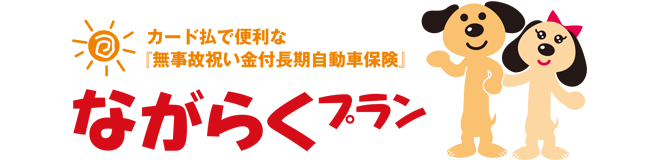 カード払で便利な
『無事故祝い金付長期自動車保険』
ながらくプラン